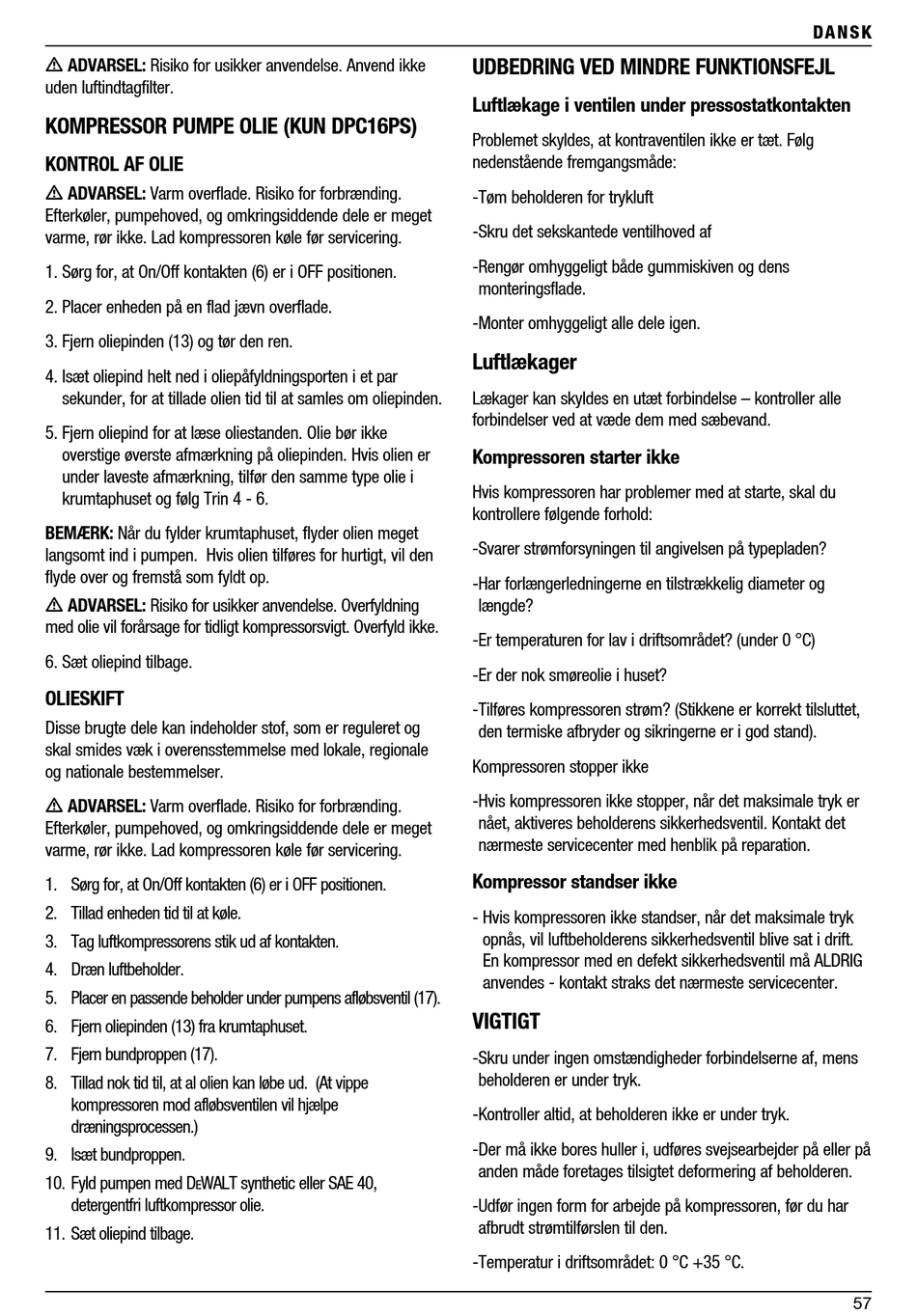 DANSK

⚠ ADVARSEL: Risiko for usikker anvendelse. Anvend ikke uden luftindtagfilter.

KOMPRESSOR PUMPE OLIE (KUN DPC16PS)

KONTROL AF OLIE

⚠ ADVARSEL: Varm overflade. Risiko for forbrænding. Efterkøler, pumpehoved, og omkringsiddende dele er meget varme, rør ikke. Lad kompressoren køle før servicering.

1. Sørg for, at On/Off kontakten (6) er i OFF positionen.

2. Placer enheden på en flad jævn overflade.

3. Fjern oliepinden (13) og tør den ren.

4. Isæt oliepind helt ned i oliepåfyldningsporten i et par sekunder, for at tillade olien tid til at samles om oliepinden.

5. Fjern oliepind for at læse oliestanden. Olie bør ikke overstige øverste afmærkning på oliepinden. Hvis olien er under laveste afmærkning, tilfør den samme type olie i krumtaphuset og følg Trin 4 - 6.

BEMÆRK: Når du fylder krumtaphuset, flyder olien meget langsomt ind i pumpen. Hvis olien tilføres for hurtigt, vil den flyde over og fremstå som fyldt op.

⚠ ADVARSEL: Risiko for usikker anvendelse. Overfyldning med olie vil forårsage for tidligt kompressorsvigt. Overfyld ikke.

6. Sæt oliepind tilbage.

OLIESKIFT

Disse brugte dele kan indeholder stof, som er reguleret og skal smides væk i overensstemmelse med lokale, regionale og nationale bestemmelser.

⚠ ADVARSEL: Varm overflade. Risiko for forbrænding. Efterkøler, pumpehoved, og omkringsiddende dele er meget varme, rør ikke. Lad kompressoren køle før servicering.

1. Sørg for, at On/Off kontakten (6) er i OFF positionen.
2. Tillad enheden tid til at køle.
3. Tag luftkompressorens stik ud af kontakten.
4. Dræn luftbeholder.
5. Placer en passende beholder under pumpens afløbsventil (17).
6. Fjern oliepinden (13) fra krumtaphuset.
7. Fjern bundproppen (17).
8. Tillad nok tid til, at al olien kan løbe ud. (At vippe kompressoren mod afløbsventilen vil hjælpe dræningsprocessen.)
9. Isæt bundproppen.
10. Fyld pumpen med DEWALT synthetic eller SAE 40, detergentfri luftkompressor olie.
11. Sæt oliepind tilbage.

UDBEDRING VED MINDRE FUNKTIONSFEJL

Luftlækage i ventilen under pressostatkontakten

Problemet skyldes, at kontraventilen ikke er tæt. Følg nedenstående fremgangsmåde:

-Tøm beholderen for trykluft

-Skru det sekskantede ventilhoved af

-Rengør omhyggeligt både gummiskiven og dens monteringsflade.

-Monter omhyggeligt alle dele igen.

Luftlækager

Lækager kan skyldes en utæt forbindelse – kontroller alle forbindelser ved at væde dem med sæbevand.

Kompressoren starter ikke

Hvis kompressoren har problemer med at starte, skal du kontrollere følgende forhold:

-Svarer strømforsyningen til angivelsen på typepladen?

-Har forlængerledningerne en tilstrækkelig diameter og længde?

-Er temperaturen for lav i driftsområdet? (under 0 °C)

-Er der nok smøreolie i huset?

-Tilføres kompressoren strøm? (Stikkene er korrekt tilsluttet, den termiske afbryder og sikringerne er i god stand).

Kompressoren stopper ikke

-Hvis kompressoren ikke stopper, når det maksimale tryk er nået, aktiveres beholderens sikkerhedsventil. Kontakt det nærmeste servicecenter med henblik på reparation.

Kompressor standser ikke

- Hvis kompressoren ikke standser, når det maksimale tryk opnås, vil luftbeholderens sikkerhedsventil blive sat i drift. En kompressor med en defekt sikkerhedsventil må ALDRIG anvendes - kontakt straks det nærmeste servicecenter.

VIGTIGT

-Skru under ingen omstændigheder forbindelserne af, mens beholderen er under tryk.

-Kontroller altid, at beholderen ikke er under tryk.

-Der må ikke bores huller i, udføres svejsearbejder på eller på anden måde foretages tilsigtet deformering af beholderen.

-Udfør ingen form for arbejde på kompressoren, før du har afbrudt strømtilførslen til den.

-Temperatur i driftsområdet: 0 °C +35 °C.

57